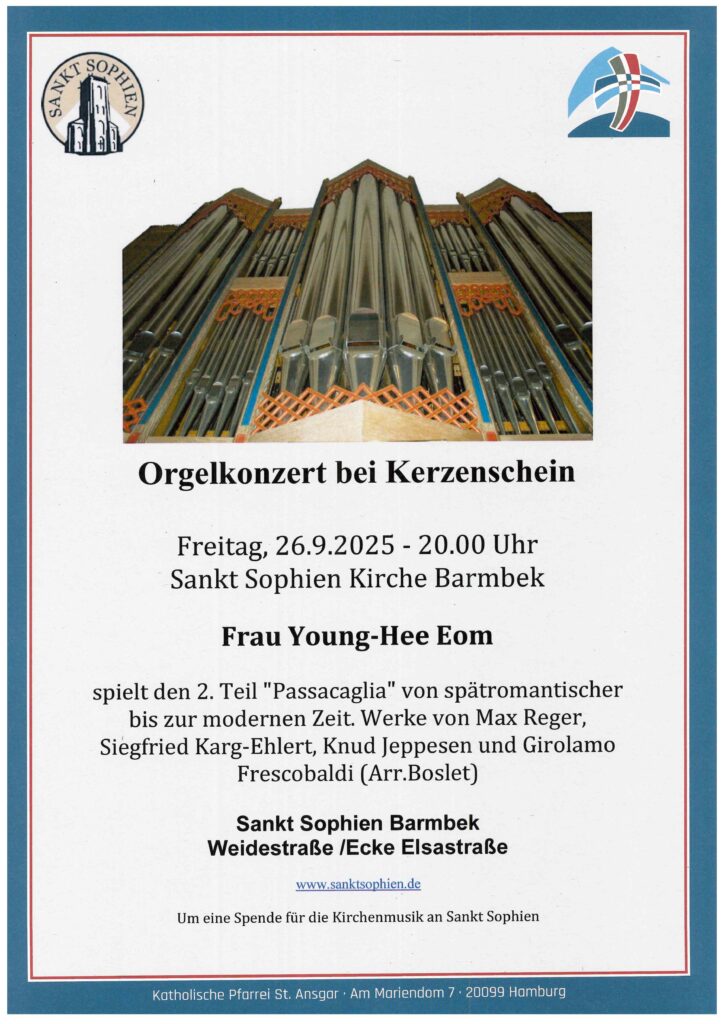 SANKT SOPHIEN

Orgelkonzert bei Kerzenschein

Freitag, 26.9.2025 - 20.00 Uhr
Sankt Sophien Kirche Barmbek

Frau Young-Hee Eom

spielt den 2. Teil "Passacaglia" von spätromantischer bis zur modernen Zeit. Werke von Max Reger, Siegfried Karg-Ehlert, Knud Jeppesen und Girolamo Frescobaldi (Arr.Boslet)

Sankt Sophien Barmbek
Weidestraße /Ecke Elsastraße

www.sanktsophien.de

Um eine Spende für die Kirchenmusik an Sankt Sophien

Katholische Pfarrei St. Ansgar · Am Mariendom 7 · 20099 Hamburg